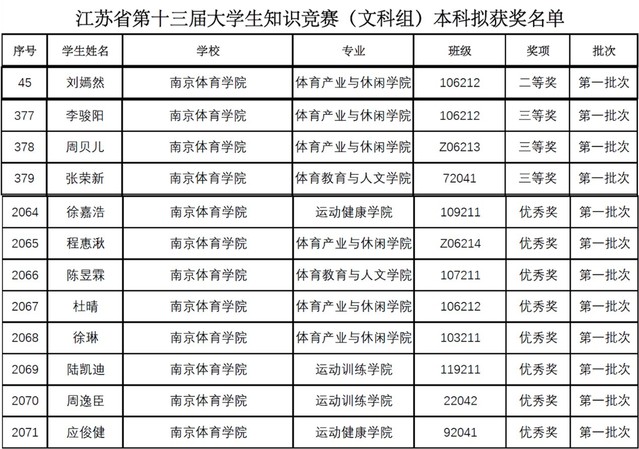 江苏省第十三届大学生知识竞赛（文科组）本科拟获奖名单

| 序号 | 学生姓名 | 学校 | 专业 | 班级 | 奖项 | 批次 |
|---|---|---|---|---|---|---|
| 45 | 刘嫣然 | 南京体育学院 | 体育产业与休闲学院 | 106212 | 二等奖 | 第一批次 |
| 377 | 李骏阳 | 南京体育学院 | 体育产业与休闲学院 | 106212 | 三等奖 | 第一批次 |
| 378 | 周贝儿 | 南京体育学院 | 体育产业与休闲学院 | Z06213 | 三等奖 | 第一批次 |
| 379 | 张荣新 | 南京体育学院 | 体育教育与人文学院 | 72041 | 三等奖 | 第一批次 |
| 2064 | 徐嘉浩 | 南京体育学院 | 运动健康学院 | 109211 | 优秀奖 | 第一批次 |
| 2065 | 程惠湫 | 南京体育学院 | 体育产业与休闲学院 | Z06214 | 优秀奖 | 第一批次 |
| 2066 | 陈昱霖 | 南京体育学院 | 体育教育与人文学院 | 107211 | 优秀奖 | 第一批次 |
| 2067 | 杜晴 | 南京体育学院 | 体育产业与休闲学院 | 106212 | 优秀奖 | 第一批次 |
| 2068 | 徐琳 | 南京体育学院 | 体育产业与休闲学院 | 103211 | 优秀奖 | 第一批次 |
| 2069 | 陆凯迪 | 南京体育学院 | 运动训练学院 | 119211 | 优秀奖 | 第一批次 |
| 2070 | 周逸臣 | 南京体育学院 | 运动训练学院 | 22042 | 优秀奖 | 第一批次 |
| 2071 | 应俊健 | 南京体育学院 | 运动健康学院 | 92041 | 优秀奖 | 第一批次 |